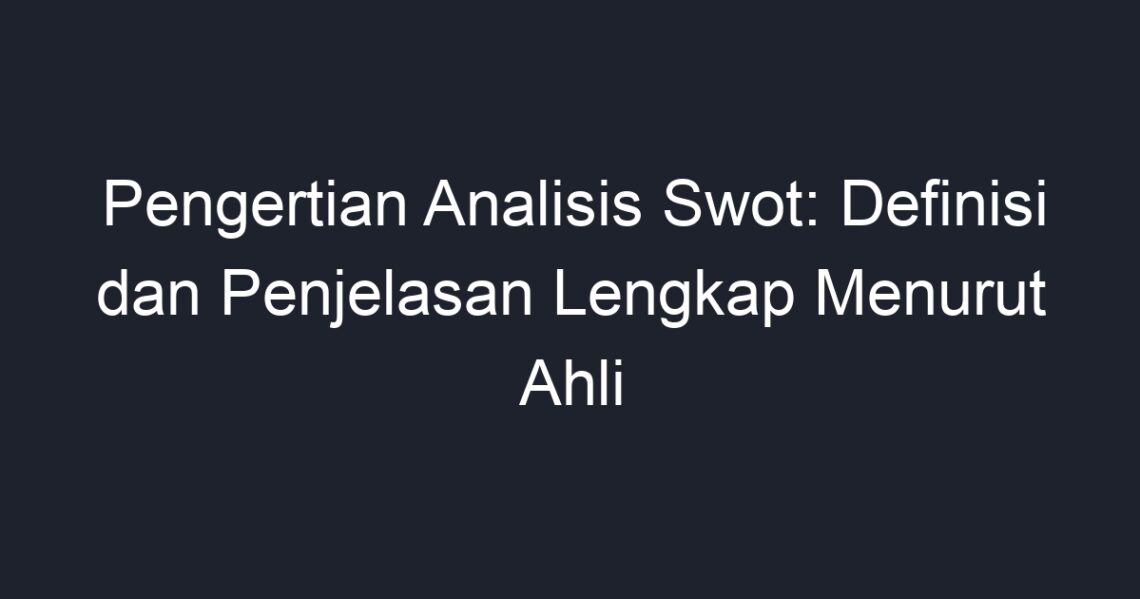 Pengertian Analisis Swot: Definisi dan Penjelasan Lengkap Menurut Ahli